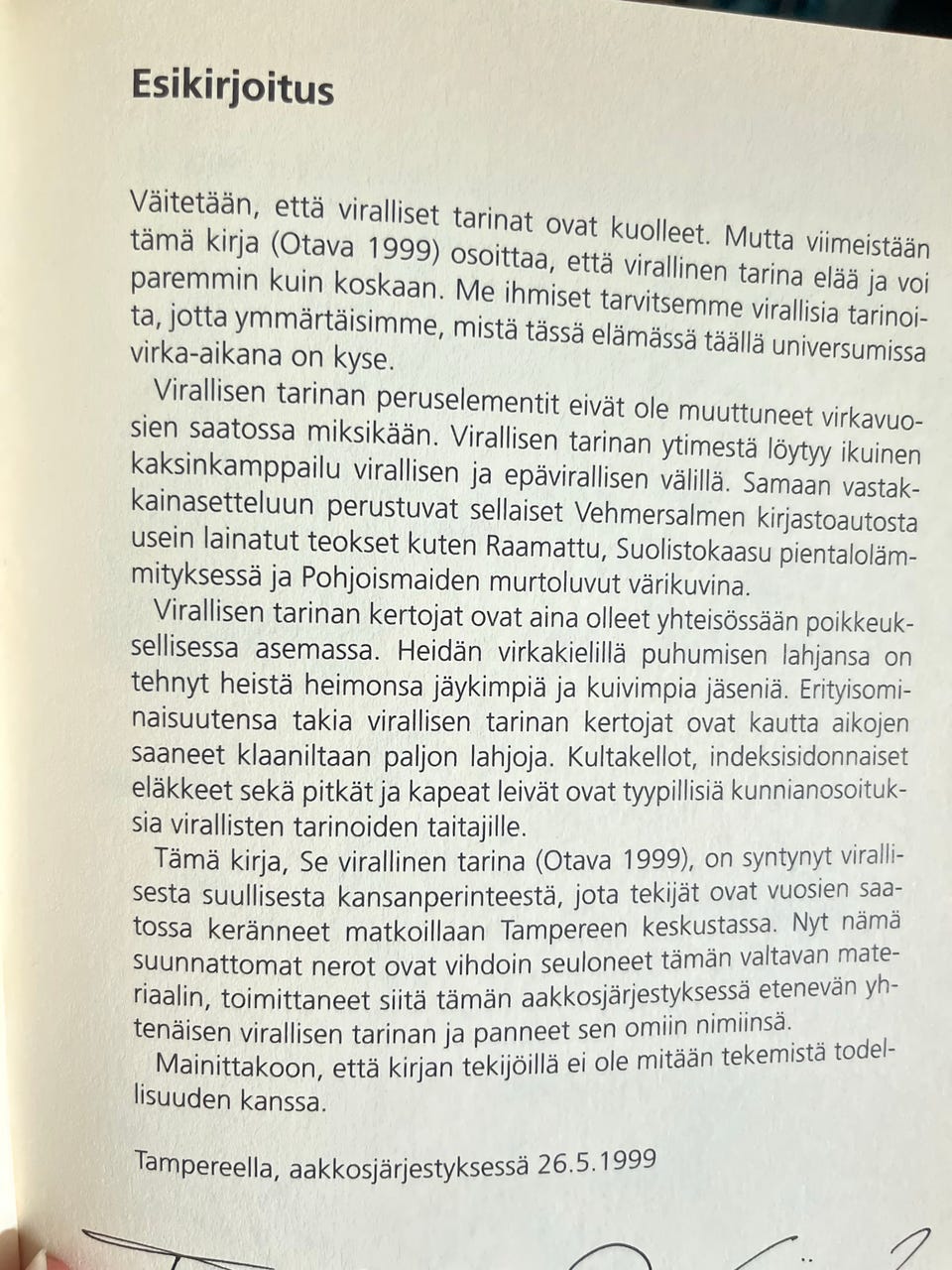 Esikirjoitus

Väitetään, että viralliset tarinat ovat kuolleet. Mutta viimeistään tämä kirja (Otava 1999) osoittaa, että virallinen tarina elää ja voi paremmin kuin koskaan. Me ihmiset tarvitsemme virallisia tarinoita, jotta ymmärtäisimme, mistä tässä elämässä täällä universumissa virka-aikana on kyse.

Virallisen tarinan peruselementit eivät ole muuttuneet virkavuosien saatossa miksikään. Virallisen tarinan ytimestä löytyy ikuinen kaksinkamppailu virallisen ja epävirallisen välillä. Samaan vastakkainasetteluun perustuvat sellaiset Vehmersalmen kirjastoautosta usein lainatut teokset kuten Raamattu, Suolistokaasu pientalolämmityksessä ja Pohjoismaiden murtoluvut värikuvina.

Virallisen tarinan kertojat ovat aina olleet yhteisössään poikkeuksellisessa asemassa. Heidän virkakielillä puhumisen lahjansa on tehnyt heistä heimonsa jäykimpiä ja kuivimpia jäseniä. Erityisominaisuutensa takia virallisen tarinan kertojat ovat kautta aikojen saaneet klaaniltaan paljon lahjoja. Kultakellot, indeksisidonnaiset eläkkeet sekä pitkät ja kapeat leivät ovat tyypillisiä kunnianosoituksia virallisten tarinoiden taitajille.

Tämä kirja, Se virallinen tarina (Otava 1999), on syntynyt virallisesta suullisesta kansanperinteestä, jota tekijät ovat vuosien saatossa keränneet matkoillaan Tampereen keskustassa. Nyt nämä suunnattomat nerot ovat vihdoin seuloneet tämän valtavan materiaalin, toimittaneet siitä tämän aakkosjärjestyksessä etenevän yhtenäisen virallisen tarinan ja panneet sen omiin nimiinsä.

Mainittakoon, että kirjan tekijöillä ei ole mitään tekemistä todellisuuden kanssa.

Tampereella, aakkosjärjestyksessä 26.5.1999